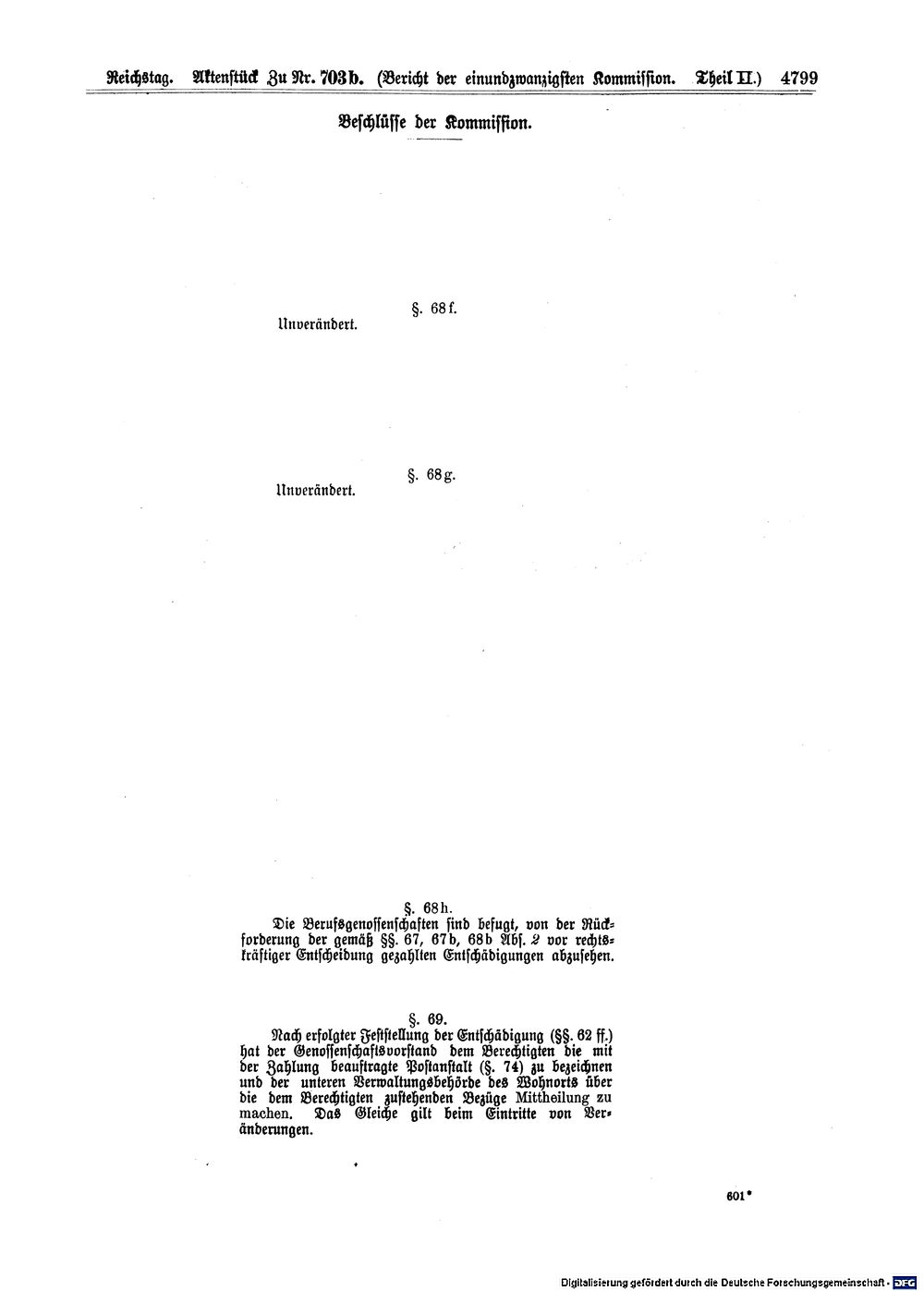 Reichstag. Aktenstück Zu Nr. 703b. (Bericht der einundzwanzigsten Kommission. Theil II.) 4799

Beschlüsse der Kommission.

§. 68f.
Unverändert.

§. 68g.
Unverändert.

§. 68h.
Die Berufsgenossenschaften sind befugt, von der Rückforderung der gemäß §§. 67, 67b, 68b Abs. 2 vor rechtskräftiger Entscheidung gezahlten Entschädigungen abzusehen.

§. 69.
Nach erfolgter Feststellung der Entschädigung (§§. 62 ff.) hat der Genossenschaftsvorstand dem Berechtigten die mit der Zahlung beauftragte Postanstalt (§. 74) zu bezeichnen und der unteren Verwaltungsbehörde des Wohnorts über die dem Berechtigten zustehenden Bezüge Mittheilung zu machen. Das Gleiche gilt beim Eintritte von Veränderungen.

601*

Digitalisierung gefördert durch die Deutsche Forschungsgemeinschaft · DFG